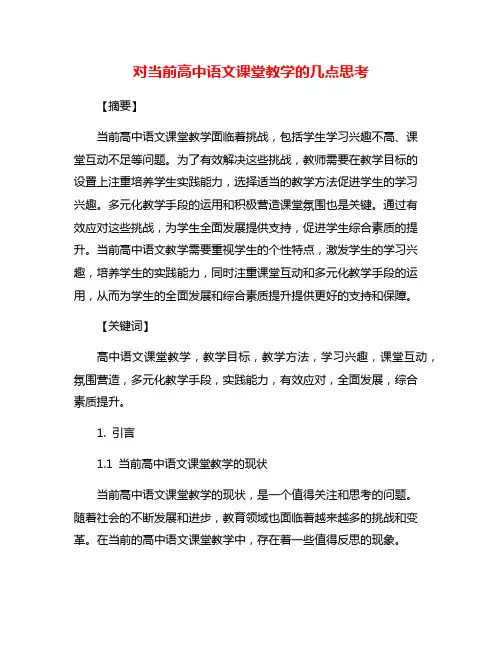 对当前高中语文课堂教学的几点思考

【摘要】

当前高中语文课堂教学面临着挑战，包括学生学习兴趣不高、课堂互动不足等问题。为了有效解决这些挑战，教师需要在教学目标的设置上注重培养学生实践能力，选择适当的教学方法促进学生的学习兴趣。多元化教学手段的运用和积极营造课堂氛围也是关键。通过有效应对这些挑战，为学生全面发展提供支持，促进学生综合素质的提升。当前高中语文教学需要重视学生的个性特点，激发学生的学习兴趣，培养学生的实践能力，同时注重课堂互动和多元化教学手段的运用，从而为学生的全面发展和综合素质提升提供更好的支持和保障。

【关键词】

高中语文课堂教学，教学目标，教学方法，学习兴趣，课堂互动，氛围营造，多元化教学手段，实践能力，有效应对，全面发展，综合素质提升。

1. 引言

1.1 当前高中语文课堂教学的现状

当前高中语文课堂教学的现状，是一个值得关注和思考的问题。随着社会的不断发展和进步，教育领域也面临着越来越多的挑战和变革。在当前的高中语文课堂教学中，存在着一些值得反思的现象。